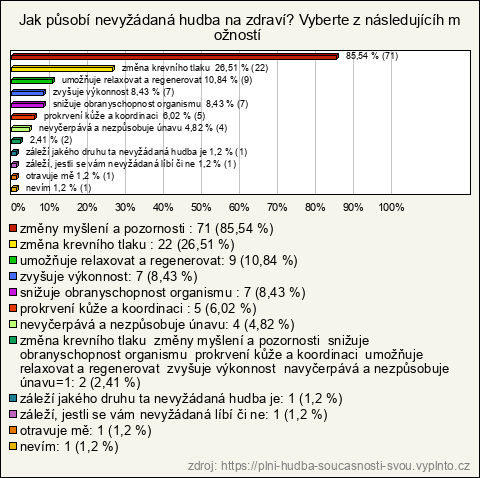 Jak působí nevyžádaná hudba na zdraví? Vyberte z následujících m ožností

85,54 % (71)
změna krevního tlaku 26,51 % (22)
umožňuje relaxovat a regenerovat 10,84 % (9)
zvyšuje výkonnost 8,43 % (7)
snižuje obranyschopnost organismu 8,43 % (7)
prokrvení kůže a koordinaci 6,02 % (5)
nevyčerpává a nezpůsobuje únavu 4,82 % (4)
2,41 % (2)
záleží jakého druhu ta nevyžádaná hudba je 1,2 % (1)
záleží, jestli se vám nevyžádaná líbí či ne 1,2 % (1)
otravuje mě 1,2 % (1)
nevím 1,2 % (1)

0% 10% 20% 30% 40% 50% 60% 70% 80% 90% 100%

změny myšlení a pozornosti : 71 (85,54 %)
změna krevního tlaku : 22 (26,51 %)
umožňuje relaxovat a regenerovat: 9 (10,84 %)
zvyšuje výkonnost: 7 (8,43 %)
snižuje obranyschopnost organismu : 7 (8,43 %)
prokrvení kůže a koordinaci : 5 (6,02 %)
nevyčerpává a nezpůsobuje únavu: 4 (4,82 %)
změna krevního tlaku změny myšlení a pozornosti snižuje obranyschopnost organismu prokrvení kůže a koordinaci umožňuje relaxovat a regenerovat zvyšuje výkonnost navyčerpává a nezpůsobuje únavu=1: 2 (2,41 %)
záleží jakého druhu ta nevyžádaná hudba je: 1 (1,2 %)
záleží, jestli se vám nevyžádaná líbí či ne: 1 (1,2 %)
otravuje mě: 1 (1,2 %)
nevím: 1 (1,2 %)

zdroj: https://plni-hudba-soucasnosti-svou.vyplnto.cz